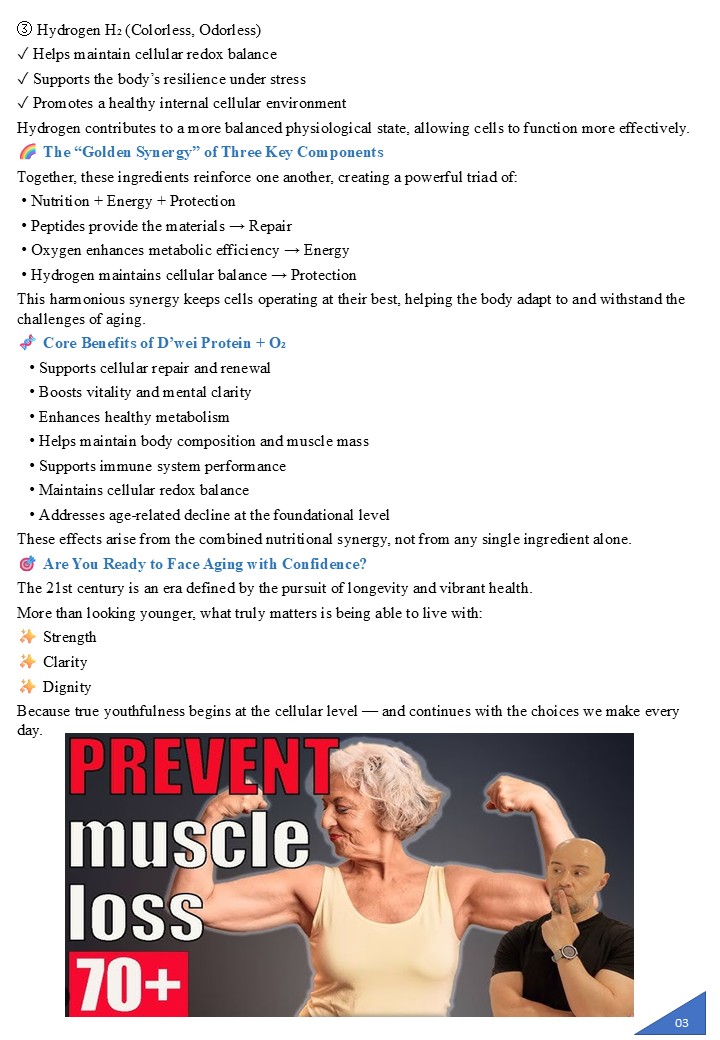 ③ Hydrogen $H_2$ (Colorless, Odorless)
✓ Helps maintain cellular redox balance
✓ Supports the body's resilience under stress
✓ Promotes a healthy internal cellular environment
Hydrogen contributes to a more balanced physiological state, allowing cells to function more effectively.
🌈 The "Golden Synergy" of Three Key Components
Together, these ingredients reinforce one another, creating a powerful triad of:
• Nutrition + Energy + Protection
• Peptides provide the materials → Repair
• Oxygen enhances metabolic efficiency → Energy
• Hydrogen maintains cellular balance → Protection
This harmonious synergy keeps cells operating at their best, helping the body adapt to and withstand the challenges of aging.
🧬 Core Benefits of D'wei Protein + $O_2$
• Supports cellular repair and renewal
• Boosts vitality and mental clarity
• Enhances healthy metabolism
• Helps maintain body composition and muscle mass
• Supports immune system performance
• Maintains cellular redox balance
• Addresses age-related decline at the foundational level
These effects arise from the combined nutritional synergy, not from any single ingredient alone.
🎯 Are You Ready to Face Aging with Confidence?
The 21st century is an era defined by the pursuit of longevity and vibrant health.
More than looking younger, what truly matters is being able to live with:
✨ Strength
✨ Clarity
✨ Dignity
Because true youthfulness begins at the cellular level — and continues with the choices we make every day.
PREVENT muscle loss 70+
03